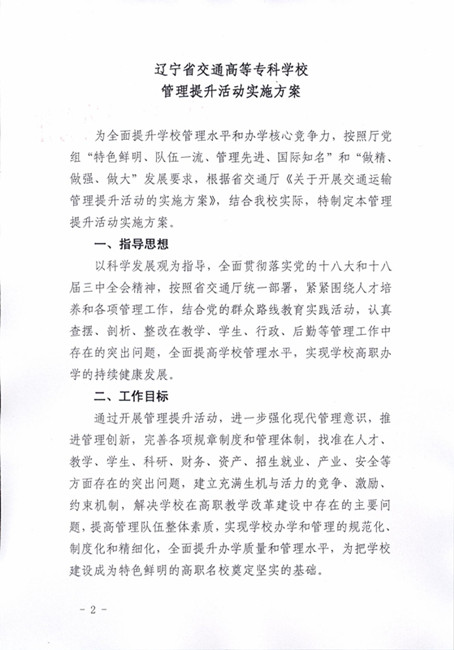 辽宁省交通高等专科学校
管理提升活动实施方案

为全面提升学校管理水平和办学核心竞争力，按照厅党组“特色鲜明、队伍一流、管理先进、国际知名”和“做精、做强、做大”发展要求，根据省交通厅《关于开展交通运输管理提升活动的实施方案》，结合我校实际，特制定本管理提升活动实施方案。

一、指导思想

以科学发展观为指导，全面贯彻落实党的十八大和十八届三中全会精神，按照省交通厅统一部署，紧紧围绕人才培养和各项管理工作，结合党的群众路线教育实践活动，认真查摆、剖析、整改在教学、学生、行政、后勤等管理工作中存在的突出问题，全面提高学校管理水平，实现学校高职办学的持续健康发展。

二、工作目标

通过开展管理提升活动，进一步强化现代管理意识，推进管理创新，完善各项规章制度和管理体制，找准在人才、教学、学生、科研、财务、资产、招生就业、产业、安全等方面存在的突出问题，建立充满生机与活力的竞争、激励、约束机制，解决学校在高职教学改革建设中存在的主要问题，提高管理队伍整体素质，实现学校办学和管理的规范化、制度化和精细化，全面提升办学质量和管理水平，为把学校建设成为特色鲜明的高职名校奠定坚实的基础。

- 2 -